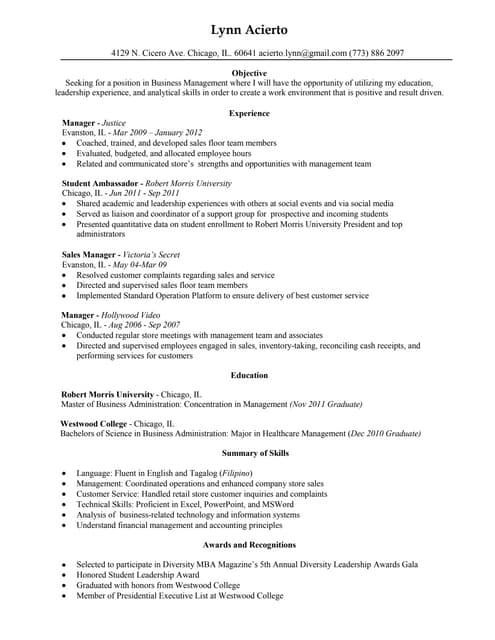 Lynn Acierto

4129 N. Cicero Ave. Chicago, IL. 60641 acierto.lynn@gmail.com (773) 886 2097

Objective

Seeking for a position in Business Management where I will have the opportunity of utilizing my education, leadership experience, and analytical skills in order to create a work environment that is positive and result driven.

Experience

Manager - Justice
Evanston, IL - Mar 2009 – January 2012
• Coached, trained, and developed sales floor team members
• Evaluated, budgeted, and allocated employee hours
• Related and communicated store's strengths and opportunities with management team

Student Ambassador - Robert Morris University
Chicago, IL - Jun 2011 - Sep 2011
• Shared academic and leadership experiences with others at social events and via social media
• Served as liaison and coordinator of a support group for prospective and incoming students
• Presented quantitative data on student enrollment to Robert Morris University President and top administrators

Sales Manager - Victoria's Secret
Evanston, IL - May 04-Mar 09
• Resolved customer complaints regarding sales and service
• Directed and supervised sales floor team members
• Implemented Standard Operation Platform to ensure delivery of best customer service

Manager - Hollywood Video
Chicago, IL - Aug 2006 - Sep 2007
• Conducted regular store meetings with management team and associates
• Directed and supervised employees engaged in sales, inventory-taking, reconciling cash receipts, and performing services for customers

Education

Robert Morris University - Chicago, IL
Master of Business Administration: Concentration in Management (Nov 2011 Graduate)

Westwood College - Chicago, IL
Bachelors of Science in Business Administration: Major in Healthcare Management (Dec 2010 Graduate)

Summary of Skills

• Language: Fluent in English and Tagalog (Filipino)
• Management: Coordinated operations and enhanced company store sales
• Customer Service: Handled retail store customer inquiries and complaints
• Technical Skills: Proficient in Excel, PowerPoint, and MSWord
• Analysis of business-related technology and information systems
• Understand financial management and accounting principles

Awards and Recognitions

• Selected to participate in Diversity MBA Magazine's 5th Annual Diversity Leadership Awards Gala
• Honored Student Leadership Award
• Graduated with honors from Westwood College
• Member of Presidential Executive List at Westwood College